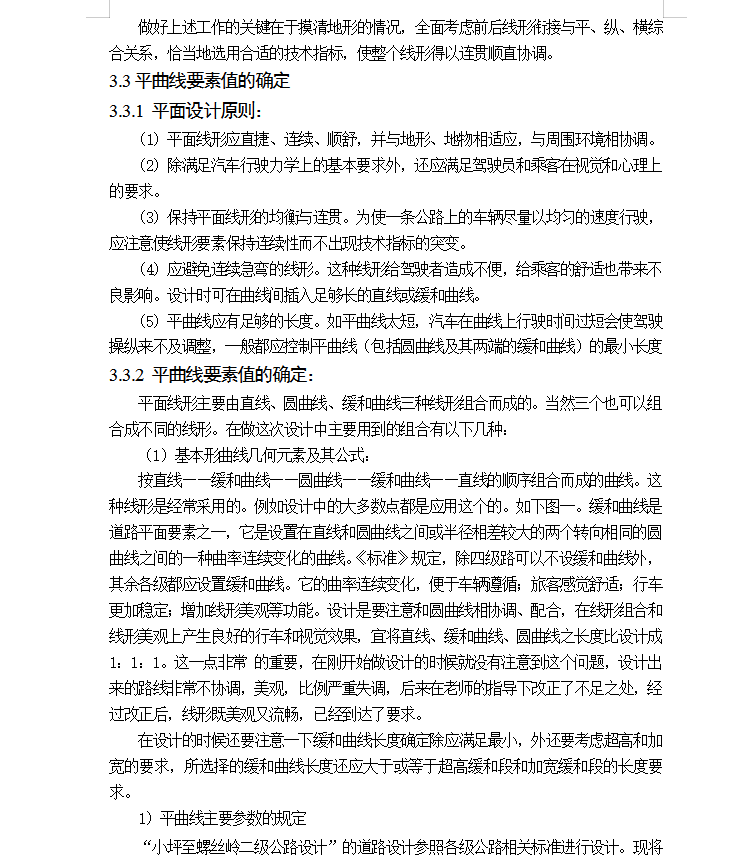 做好上述工作的关键在于摸清地形的情况，全面考虑前后线形衔接与平、纵、横综合关系，恰当地选用合适的技术指标，使整个线形得以连贯顺直协调。

3.3 平曲线要素值的确定

3.3.1 平面设计原则：

(1) 平面线形应直捷、连续、顺舒，并与地形、地物相适应，与周围环境相协调。

(2) 除满足汽车行驶力学上的基本要求外，还应满足驾驶员和乘客在视觉和心理上的要求。

(3) 保持平面线形的均衡与连贯。为使一条公路上的车辆尽量以均匀的速度行驶，应注意使线形要素保持连续性而不出现技术指标的突变。

(4) 应避免连续急弯的线形。这种线形给驾驶者造成不便，给乘客的舒适也带来不良影响。设计时可在曲线间插入足够长的直线或缓和曲线。

(5) 平曲线应有足够的长度。如平曲线太短，汽车在曲线上行驶时间过短会使驾驶操纵来不及调整，一般都应控制平曲线（包括圆曲线及其两端的缓和曲线）的最小长度

3.3.2 平曲线要素值的确定：

平面线形主要由直线、圆曲线、缓和曲线三种线形组合而成的。当然三个也可以组合成不同的线形。在做这次设计中主要用到的组合有以下几种：

（1）基本形曲线几何元素及其公式：

按直线——缓和曲线——圆曲线——缓和曲线——直线的顺序组合而成的曲线。这种线形是经常采用的。例如设计中的大多数点都是应用这个的。如下图一。缓和曲线是道路平面要素之一，它是设置在直线和圆曲线之间或半径相差较大的两个转向相同的圆曲线之间的一种曲率连续变化的曲线。《标准》规定，除四级路可以不设缓和曲线外，其余各级都应设置缓和曲线。它的曲率连续变化，便于车辆遵循；旅客感觉舒适；行车更加稳定；增加线形美观等功能。设计是要注意和圆曲线相协调、配合，在线形组合和线形美观上产生良好的行车和视觉效果，宜将直线、缓和曲线、圆曲线之长度比设计成1：1：1。这一点非常 的重要，在刚开始做设计的时候就没有注意到这个问题，设计出来的路线非常不协调，美观，比例严重失调，后来在老师的指导下改正了不足之处，经过改正后，线形既美观又流畅，已经到达了要求。

在设计的时候还要注意一下缓和曲线长度确定除应满足最小，外还要考虑超高和加宽的要求，所选择的缓和曲线长度还应大于或等于超高缓和段和加宽缓和段的长度要求。

1）平曲线主要参数的规定

“小坪至螺丝岭二级公路设计”的道路设计参照各级公路相关标准进行设计。现将